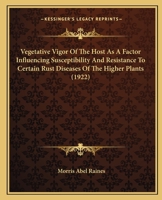 KESSINGER'S LEGACY REPRINTS

Vegetative Vigor Of The Host As A Factor Influencing Susceptibility And Resistance To Certain Rust Diseases Of The Higher Plants (1922)

Morris Abel Raines